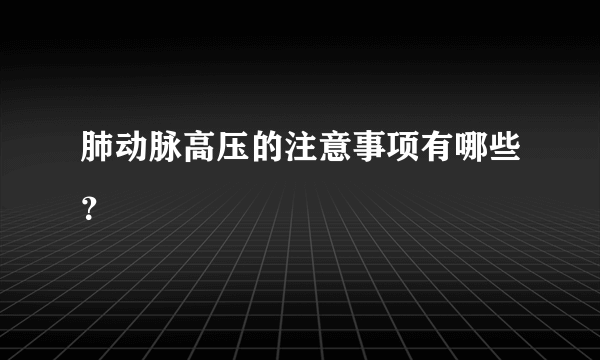 肺动脉高压的注意事项有哪些？